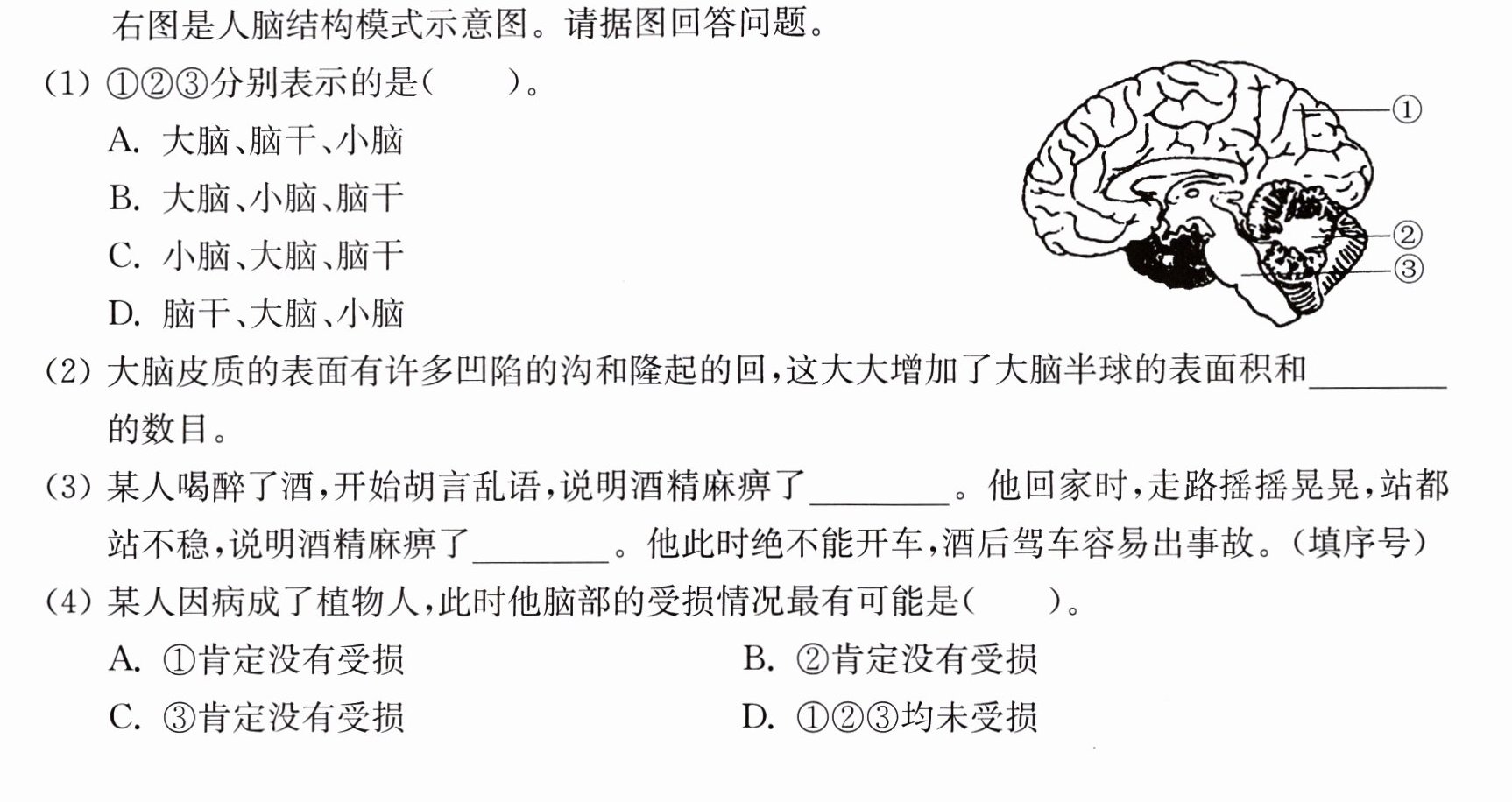 右图是人脑结构模式示意图。请据图回答问题。

(1)①②③分别表示的是(　　)。

A.大脑、脑干、小脑

B.大脑、小脑、脑干

C.小脑、大脑、脑干

D.脑干、大脑、小脑

①
②
③

(2)大脑皮质的表面有许多凹陷的沟和隆起的回,这大大增加了大脑半球的表面积和____的数目。

(3)某人喝醉了酒,开始胡言乱语,说明酒精麻痹了____。他回家时,走路摇摇晃晃,站都站不稳,说明酒精麻痹了____。他此时绝不能开车,酒后驾车容易出事故。(填序号)

(4)某人因病成了植物人,此时他脑部的受损情况最有可能是(　　)。

A.①肯定没有受损 B.②肯定没有受损

C.③肯定没有受损 D.①②③均未受损